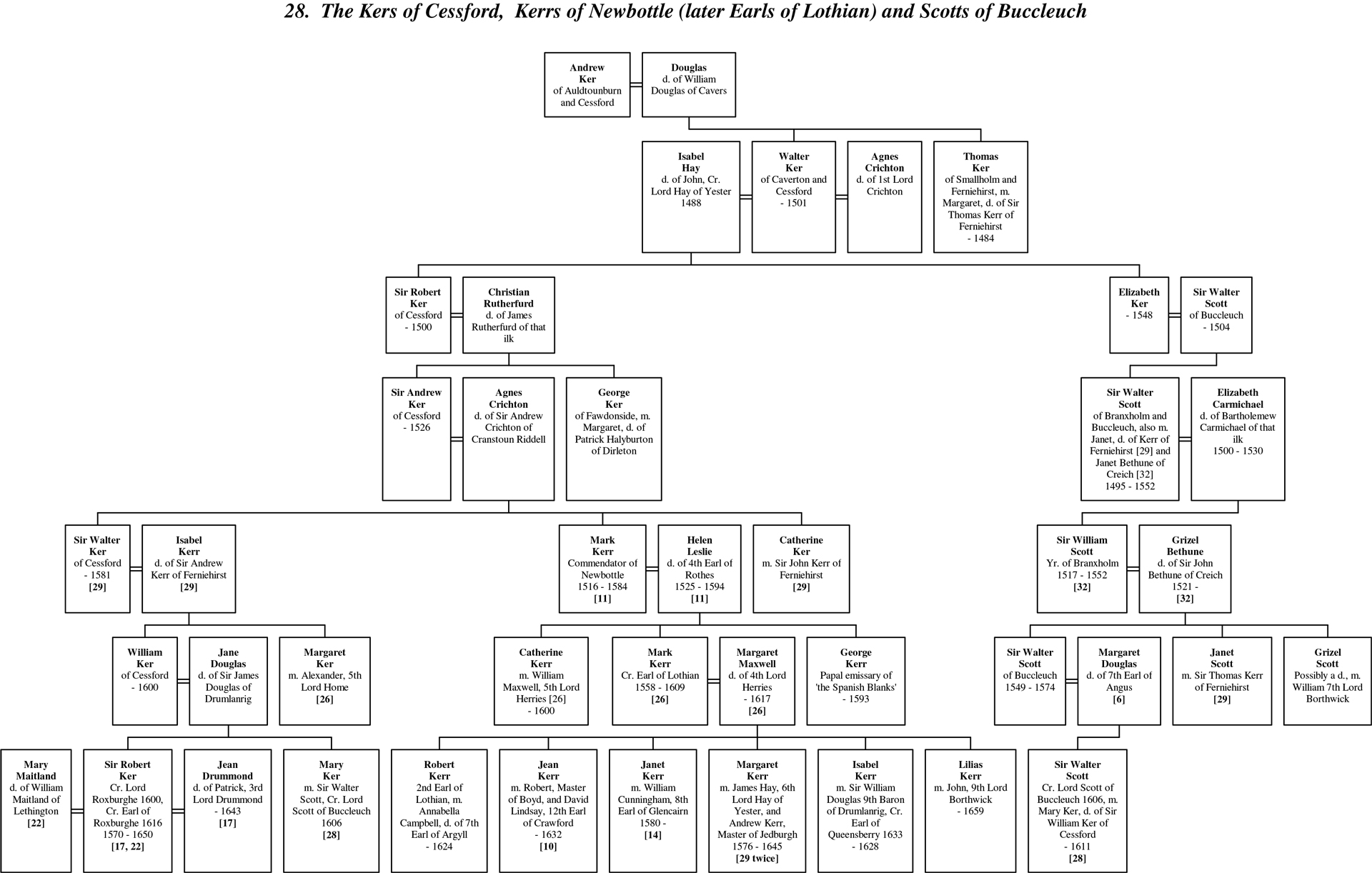 28. The Kers of Cessford, Kerrs of Newbottle (later Earls of Lothian) and Scotts of Buccleuch

Andrew Ker of Auldtounburn and Cessford

Douglas d. of William Douglas of Cavers

Isabel Hay d. of John, Cr. Lord Hay of Yester 1488

Walter Ker of Caverton and Cessford - 1501

Agnes Crichton d. of 1st Lord Crichton

Thomas Ker of Smallholm and Ferniehirst, m. Margaret, d. of Sir Thomas Kerr of Ferniehirst - 1484

Sir Robert Ker of Cessford - 1500

Christian Rutherfurd d. of James Rutherfurd of that ilk

Elizabeth Ker - 1548

Sir Walter Scott of Buccleuch - 1504

Sir Andrew Ker of Cessford - 1526

Agnes Crichton d. of Sir Andrew Crichton of Cranstoun Riddell

George Ker of Fawdonside, m. Margaret, d. of Patrick Halyburton of Dirleton

Sir Walter Scott of Branxholm and Buccleuch, also m. Janet, d. of Kerr of Ferniehirst [29] and Janet Bethune of Creich [32] 1495 - 1552

Elizabeth Carmichael d. of Bartholemew Carmichael of that ilk 1500 - 1530

Sir Walter Ker of Cessford - 1581 [29]

Isabel Kerr d. of Sir Andrew Kerr of Ferniehirst [29]

Mark Kerr Commendator of Newbottle 1516 - 1584 [11]

Helen Leslie d. of 4th Earl of Rothes 1525 - 1594 [11]

Catherine Ker m. Sir John Kerr of Ferniehirst [29]

Sir William Scott Yr. of Branxholm 1517 - 1552 [32]

Grizel Bethune d. of Sir John Bethune of Creich 1521 - [32]

William Ker of Cessford - 1600

Jane Douglas d. of Sir James Douglas of Drumlanrig

Margaret Ker m. Alexander, 5th Lord Home [26]

Catherine Kerr m. William Maxwell, 5th Lord Herries [26] - 1600

Mark Kerr Cr. Earl of Lothian 1558 - 1609 [26]

Margaret Maxwell d. of 4th Lord Herries - 1617 [26]

George Kerr Papal emissary of 'the Spanish Blanks' - 1593

Sir Walter Scott of Buccleuch 1549 - 1574

Margaret Douglas d. of 7th Earl of Angus [6]

Janet Scott m. Sir Thomas Kerr of Ferniehirst [29]

Grizel Scott Possibly a d., m. William 7th Lord Borthwick

Mary Maitland d. of William Maitland of Lethington [22]

Sir Robert Ker Cr. Lord Roxburghe 1600, Cr. Earl of Roxburghe 1616 1570 - 1650 [17, 22]

Jean Drummond d. of Patrick, 3rd Lord Drummond - 1643 [17]

Mary Ker m. Sir Walter Scott, Cr. Lord Scott of Buccleuch 1606 [28]

Robert Kerr 2nd Earl of Lothian, m. Annabella Campbell, d. of 7th Earl of Argyll - 1624

Jean Kerr m. Robert, Master of Boyd, and David Lindsay, 12th Earl of Crawford - 1632 [10]

Janet Kerr m. William Cunningham, 8th Earl of Glencairn 1580 - [14]

Margaret Kerr m. James Hay, 6th Lord Hay of Yester, and Andrew Kerr, Master of Jedburgh 1576 - 1645 [29 twice]

Isabel Kerr m. Sir William Douglas 9th Baron of Drumlanrig, Cr. Earl of Queensberry 1633 - 1628

Lilias Kerr m. John, 9th Lord Borthwick - 1659

Sir Walter Scott Cr. Lord Scott of Buccleuch 1606, m. Mary Ker, d. of Sir William Ker of Cessford - 1611 [28]